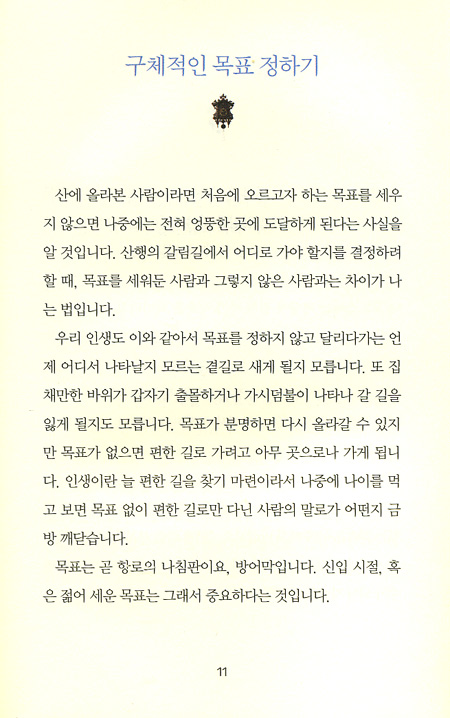 구체적인 목표 정하기

산에 올라본 사람이라면 처음에 오르고자 하는 목표를 세우지 않으면 나중에는 전혀 엉뚱한 곳에 도달하게 된다는 사실을 알 것입니다. 산행의 갈림길에서 어디로 가야 할지를 결정하려 할 때, 목표를 세워둔 사람과 그렇지 않은 사람과는 차이가 나는 법입니다.

우리 인생도 이와 같아서 목표를 정하지 않고 달리다가는 언제 어디서 나타날지 모르는 곁길로 새게 될지 모릅니다. 또 집채만한 바위가 갑자기 출몰하거나 가시덤불이 나타나 갈 길을 잃게 될지도 모릅니다. 목표가 분명하면 다시 올라갈 수 있지만 목표가 없으면 편한 길로 가려고 아무 곳으로나 가게 됩니다. 인생이란 늘 편한 길을 찾기 마련이라서 나중에 나이를 먹고 보면 목표 없이 편한 길로만 다닌 사람의 말로가 어떤지 금방 깨닫습니다.

목표는 곧 항로의 나침판이요, 방어막입니다. 신입 시절, 혹은 젊어 세운 목표는 그래서 중요하다는 것입니다.

11